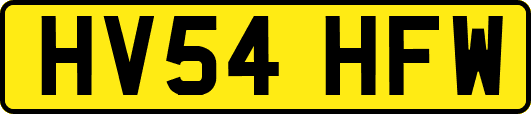 HV54 HFW